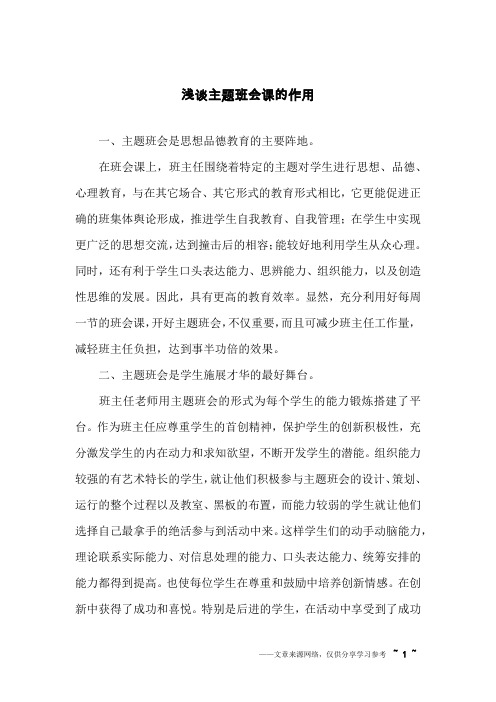 浅谈主题班会课的作用

一、主题班会是思想品德教育的主要阵地。

在班会课上，班主任围绕着特定的主题对学生进行思想、品德、心理教育，与在其它场合、其它形式的教育形式相比，它更能促进正确的班集体舆论形成，推进学生自我教育、自我管理；在学生中实现更广泛的思想交流，达到撞击后的相容；能较好地利用学生从众心理。同时，还有利于学生口头表达能力、思辨能力、组织能力，以及创造性思维的发展。因此，具有更高的教育效率。显然，充分利用好每周一节的班会课，开好主题班会，不仅重要，而且可减少班主任工作量，减轻班主任负担，达到事半功倍的效果。

二、主题班会是学生施展才华的最好舞台。

班主任老师用主题班会的形式为每个学生的能力锻炼搭建了平台。作为班主任应尊重学生的首创精神，保护学生的创新积极性，充分激发学生的内在动力和求知欲望，不断开发学生的潜能。组织能力较强的有艺术特长的学生，就让他们积极参与主题班会的设计、策划、运行的整个过程以及教室、黑板的布置，而能力较弱的学生就让他们选择自己最拿手的绝活参与到活动中来。这样学生们的动手动脑能力，理论联系实际能力、对信息处理的能力、口头表达能力、统筹安排的能力都得到提高。也使每位学生在尊重和鼓励中培养创新情感。在创新中获得了成功和喜悦。特别是后进的学生，在活动中享受到了成功

——文章来源网络，仅供分享学习参考 ~ 1 ~